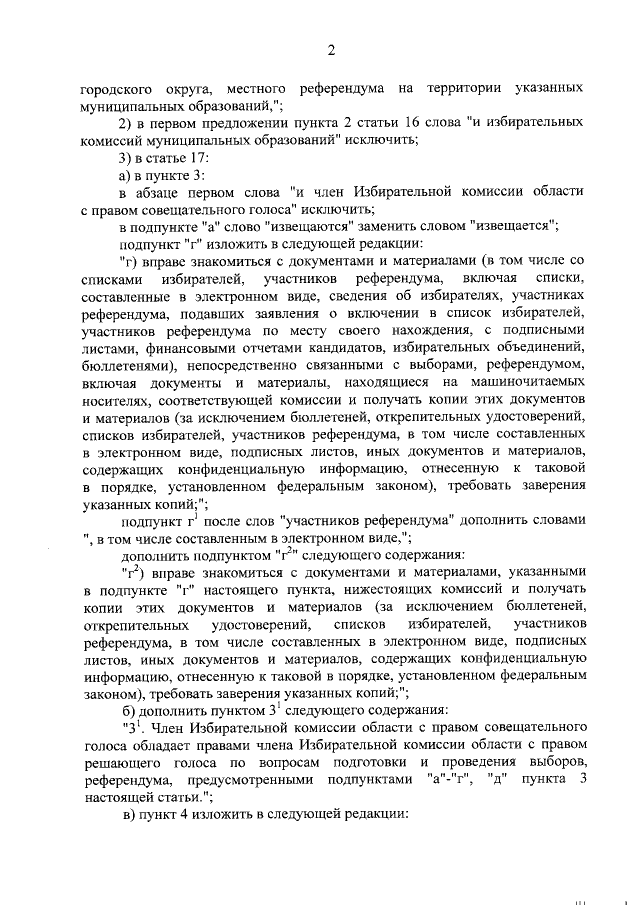 2

городского округа, местного референдума на территории указанных муниципальных образований,";

2) в первом предложении пункта 2 статьи 16 слова "и избирательных комиссий муниципальных образований" исключить;

3) в статье 17:

а) в пункте 3:

в абзаце первом слова "и член Избирательной комиссии области с правом совещательного голоса" исключить;

в подпункте "а" слово "извещаются" заменить словом "извещается";

подпункт "г" изложить в следующей редакции:

"г) вправе знакомиться с документами и материалами (в том числе со списками избирателей, участников референдума, включая списки, составленные в электронном виде, сведения об избирателях, участниках референдума, подавших заявления о включении в список избирателей, участников референдума по месту своего нахождения, с подписными листами, финансовыми отчетами кандидатов, избирательных объединений, бюллетенями), непосредственно связанными с выборами, референдумом, включая документы и материалы, находящиеся на машиночитаемых носителях, соответствующей комиссии и получать копии этих документов и материалов (за исключением бюллетеней, открепительных удостоверений, списков избирателей, участников референдума, в том числе составленных в электронном виде, подписных листов, иных документов и материалов, содержащих конфиденциальную информацию, отнесенную к таковой в порядке, установленном федеральным законом), требовать заверения указанных копий;";

подпункт $г^1$ после слов "участников референдума" дополнить словами ", в том числе составленным в электронном виде,";

дополнить подпунктом "$г^2$" следующего содержания:

"$г^2$) вправе знакомиться с документами и материалами, указанными в подпункте "г" настоящего пункта, нижестоящих комиссий и получать копии этих документов и материалов (за исключением бюллетеней, открепительных удостоверений, списков избирателей, участников референдума, в том числе составленных в электронном виде, подписных листов, иных документов и материалов, содержащих конфиденциальную информацию, отнесенную к таковой в порядке, установленном федеральным законом), требовать заверения указанных копий;";

б) дополнить пунктом $3^1$ следующего содержания:

"$3^1$. Член Избирательной комиссии области с правом совещательного голоса обладает правами члена Избирательной комиссии области с правом решающего голоса по вопросам подготовки и проведения выборов, референдума, предусмотренными подпунктами "а"-"г", "д" пункта 3 настоящей статьи.";

в) пункт 4 изложить в следующей редакции: